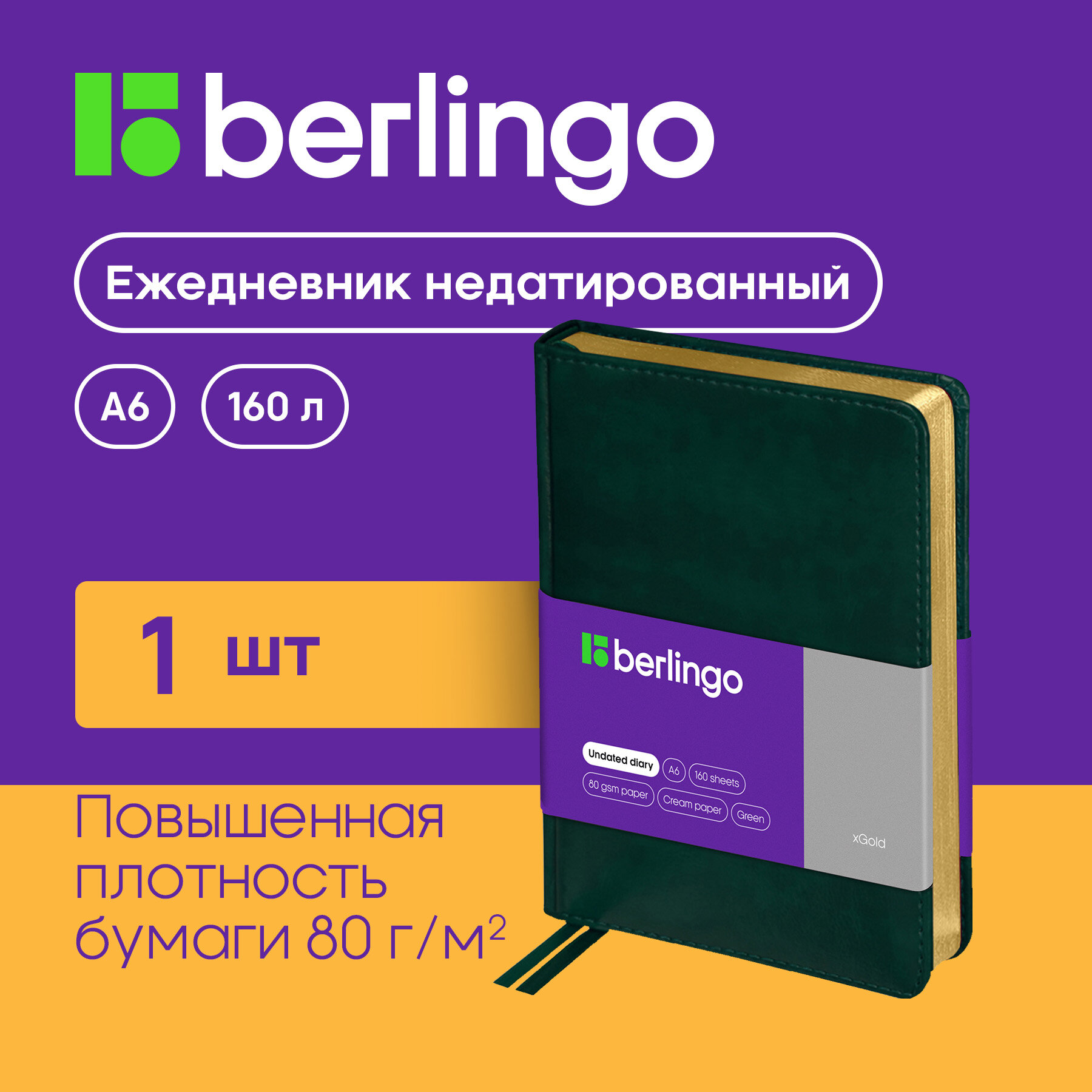 berlingo

Ежедневник недатированный

A6

160 л

1 шт

Повышенная плотность бумаги 80 г/м$^2$

berlingo

Undated diary

A6

160 sheets

80 gsm paper

Cream paper

Green

xGold